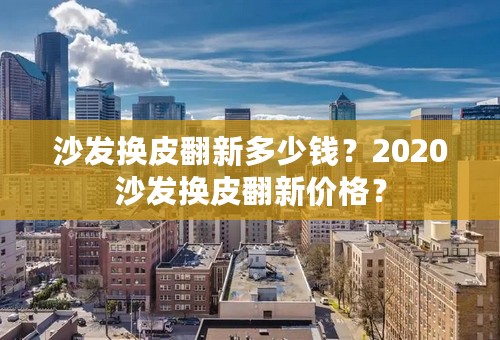 沙发换皮翻新多少钱？2020沙发换皮翻新价格？